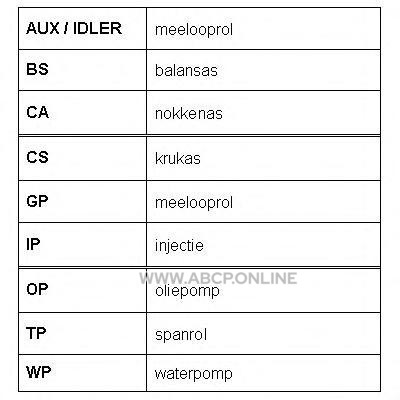 | AUX / IDLER | meelooprol |
|---|---|
| BS | balansas |
| CA | nokkenas |
| CS | krukas |
| GP | meelooprol |
| IP | injectie |
| OP | oliepomp |
| TP | spanrol |
| WP | waterpomp |

WWW.ABCP.ONLINE